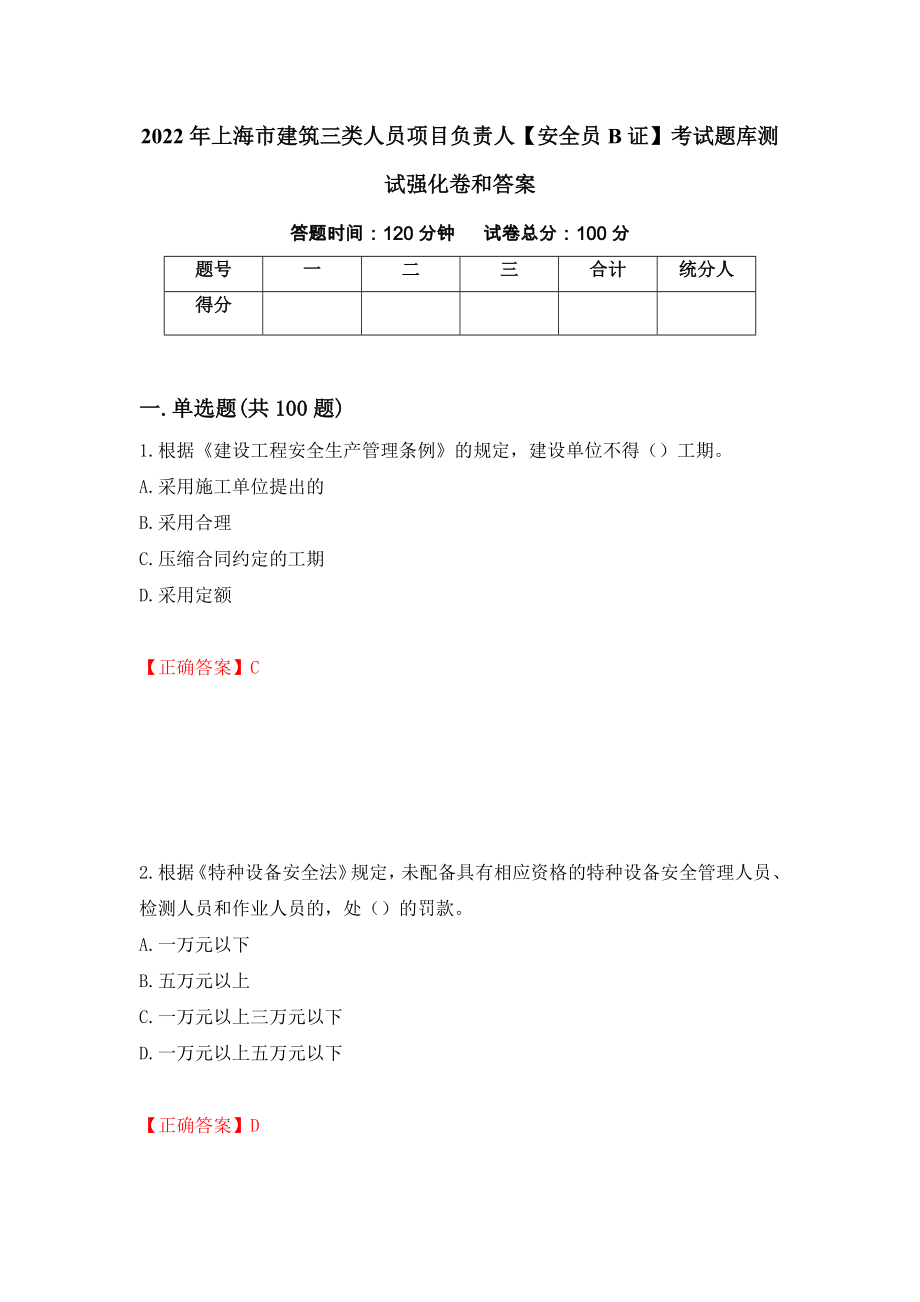 2022年上海市建筑三类人员项目负责人【安全员B证】考试题库测试强化卷和答案

答题时间：120分钟　试卷总分：100分

| 题号 | 一 | 二 | 三 | 合计 | 统分人 |
|---|---|---|---|---|---|
| 得分 | | | | | |

一.单选题(共100题)

1.根据《建设工程安全生产管理条例》的规定，建设单位不得（）工期。
A.采用施工单位提出的
B.采用合理
C.压缩合同约定的工期
D.采用定额

【正确答案】C

2.根据《特种设备安全法》规定，未配备具有相应资格的特种设备安全管理人员、检测人员和作业人员的，处（）的罚款。
A.一万元以下
B.五万元以上
C.一万元以上三万元以下
D.一万元以上五万元以下

【正确答案】D